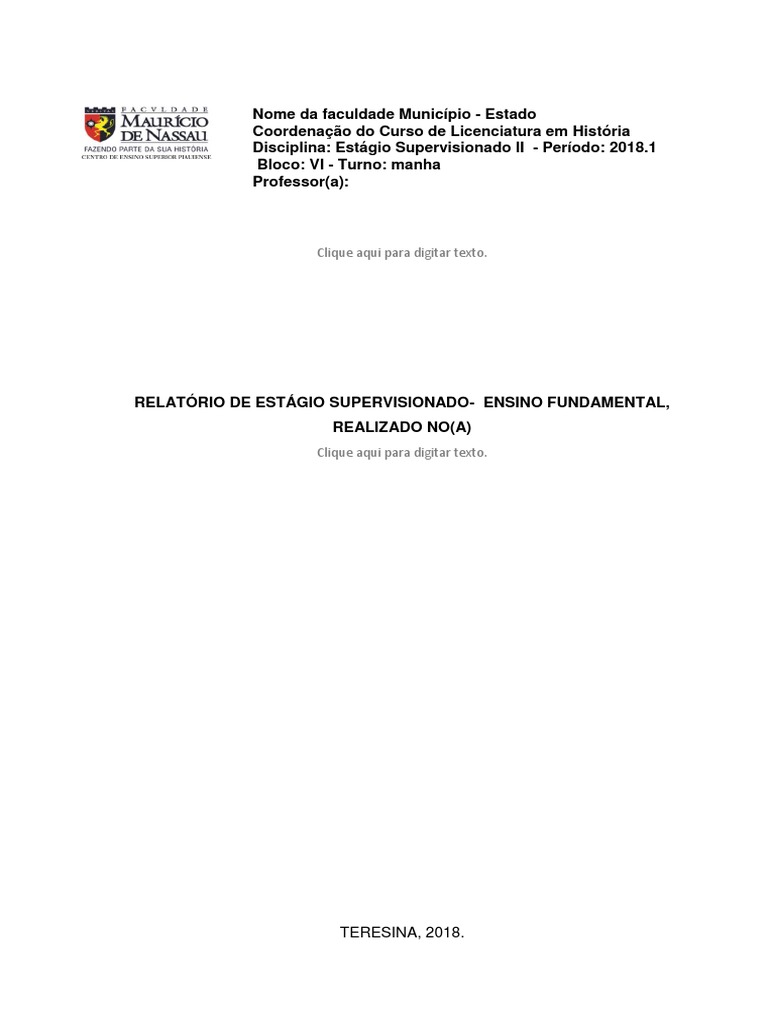 FACULDADE
MAURÍCIO DE NASSAU
FAZENDO PARTE DA SUA HISTÓRIA
CENTRO DE ENSINO SUPERIOR PIAUIENSE

Nome da faculdade Município - Estado
Coordenação do Curso de Licenciatura em História
Disciplina: Estágio Supervisionado II - Período: 2018.1
Bloco: VI - Turno: manha
Professor(a):

Clique aqui para digitar texto.

RELATÓRIO DE ESTÁGIO SUPERVISIONADO- ENSINO FUNDAMENTAL, REALIZADO NO(A)

Clique aqui para digitar texto.

TERESINA, 2018.